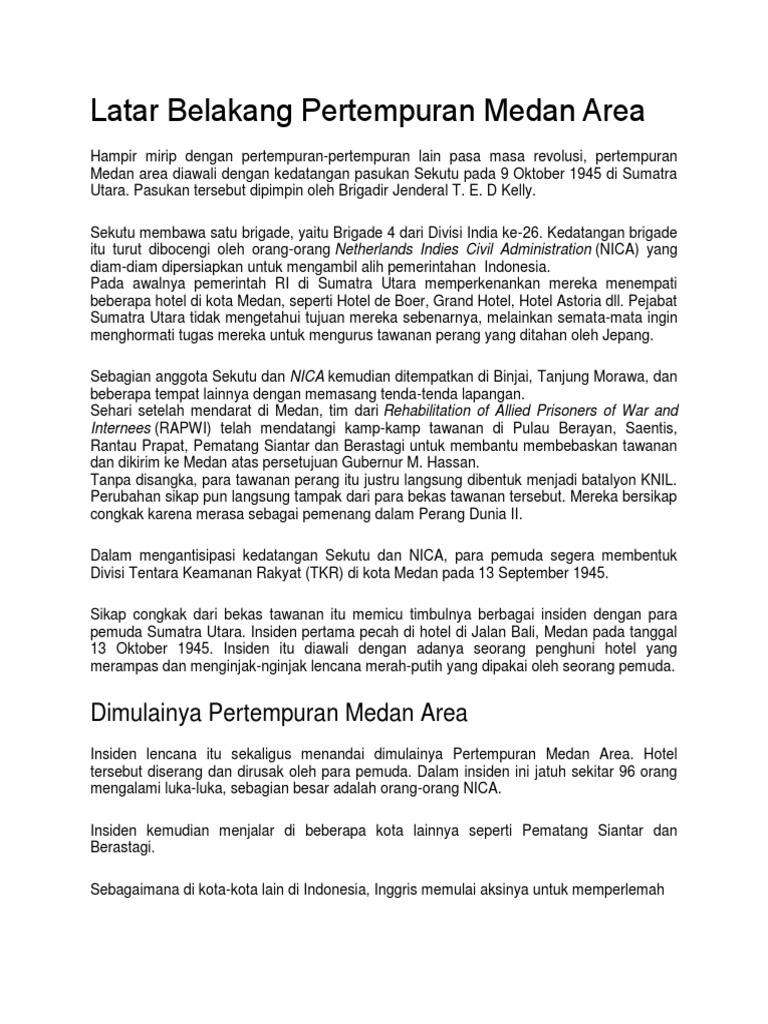 Latar Belakang Pertempuran Medan Area

Hampir mirip dengan pertempuran-pertempuran lain pasa masa revolusi, pertempuran Medan area diawali dengan kedatangan pasukan Sekutu pada 9 Oktober 1945 di Sumatra Utara. Pasukan tersebut dipimpin oleh Brigadir Jenderal T. E. D Kelly.

Sekutu membawa satu brigade, yaitu Brigade 4 dari Divisi India ke-26. Kedatangan brigade itu turut dibocengi oleh orang-orang Netherlands Indies Civil Administration (NICA) yang diam-diam dipersiapkan untuk mengambil alih pemerintahan Indonesia.
Pada awalnya pemerintah RI di Sumatra Utara memperkenankan mereka menempati beberapa hotel di kota Medan, seperti Hotel de Boer, Grand Hotel, Hotel Astoria dll. Pejabat Sumatra Utara tidak mengetahui tujuan mereka sebenarnya, melainkan semata-mata ingin menghormati tugas mereka untuk mengurus tawanan perang yang ditahan oleh Jepang.

Sebagian anggota Sekutu dan NICA kemudian ditempatkan di Binjai, Tanjung Morawa, dan beberapa tempat lainnya dengan memasang tenda-tenda lapangan.
Sehari setelah mendarat di Medan, tim dari Rehabilitation of Allied Prisoners of War and Internees (RAPWI) telah mendatangi kamp-kamp tawanan di Pulau Berayan, Saentis, Rantau Prapat, Pematang Siantar dan Berastagi untuk membantu membebaskan tawanan dan dikirim ke Medan atas persetujuan Gubernur M. Hassan.
Tanpa disangka, para tawanan perang itu justru langsung dibentuk menjadi batalyon KNIL. Perubahan sikap pun langsung tampak dari para bekas tawanan tersebut. Mereka bersikap congkak karena merasa sebagai pemenang dalam Perang Dunia II.

Dalam mengantisipasi kedatangan Sekutu dan NICA, para pemuda segera membentuk Divisi Tentara Keamanan Rakyat (TKR) di kota Medan pada 13 September 1945.

Sikap congkak dari bekas tawanan itu memicu timbulnya berbagai insiden dengan para pemuda Sumatra Utara. Insiden pertama pecah di hotel di Jalan Bali, Medan pada tanggal 13 Oktober 1945. Insiden itu diawali dengan adanya seorang penghuni hotel yang merampas dan menginjak-nginjak lencana merah-putih yang dipakai oleh seorang pemuda.

Dimulainya Pertempuran Medan Area

Insiden lencana itu sekaligus menandai dimulainya Pertempuran Medan Area. Hotel tersebut diserang dan dirusak oleh para pemuda. Dalam insiden ini jatuh sekitar 96 orang mengalami luka-luka, sebagian besar adalah orang-orang NICA.

Insiden kemudian menjalar di beberapa kota lainnya seperti Pematang Siantar dan Berastagi.

Sebagaimana di kota-kota lain di Indonesia, Inggris memulai aksinya untuk memperlemah